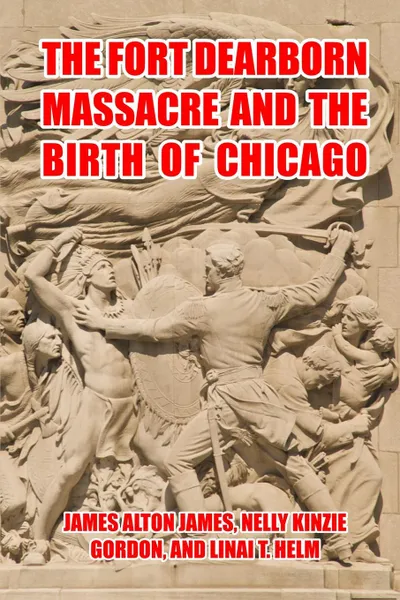 THE FORT DEARBORN MASSACRE AND THE BIRTH OF CHICAGO

JAMES ALTON JAMES, NELLY KINZIE GORDON, AND LINAI T. HELM